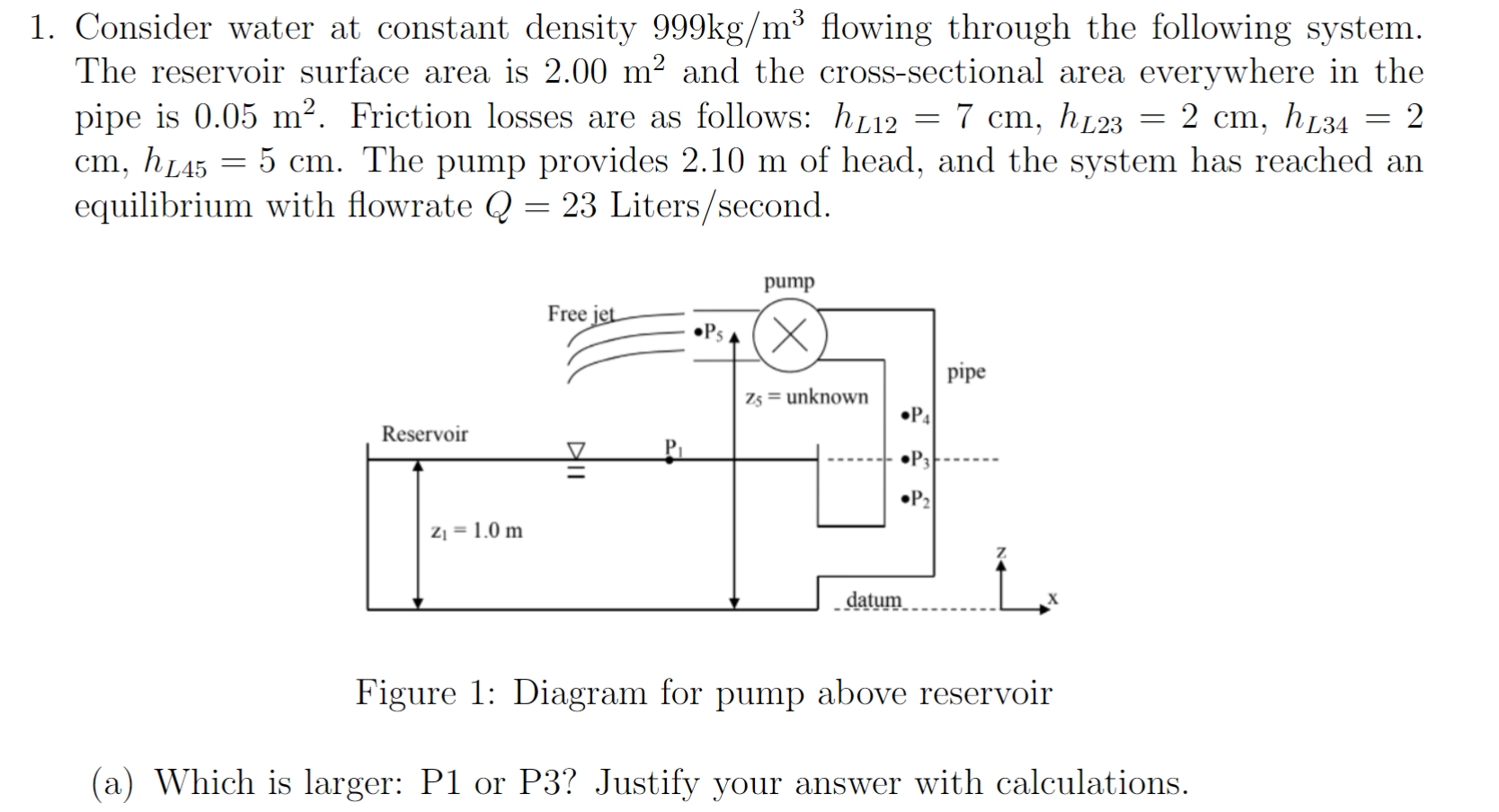 1. Consider water at constant density 999kg/m$^3$ flowing through the following system. The reservoir surface area is 2.00 m$^2$ and the cross-sectional area everywhere in the pipe is 0.05 m$^2$. Friction losses are as follows: $h_{L12} = 7$ cm, $h_{L23} = 2$ cm, $h_{L34} = 2$ cm, $h_{L45} = 5$ cm. The pump provides 2.10 m of head, and the system has reached an equilibrium with flowrate $Q = 23$ Liters/second.

pump
Free jet
•P$_5$
pipe
z$_5$ = unknown
•P$_4$
Reservoir
P$_1$
•P$_3$
•P$_2$
z$_1$ = 1.0 m
z
datum
x

Figure 1: Diagram for pump above reservoir

(a) Which is larger: P1 or P3? Justify your answer with calculations.